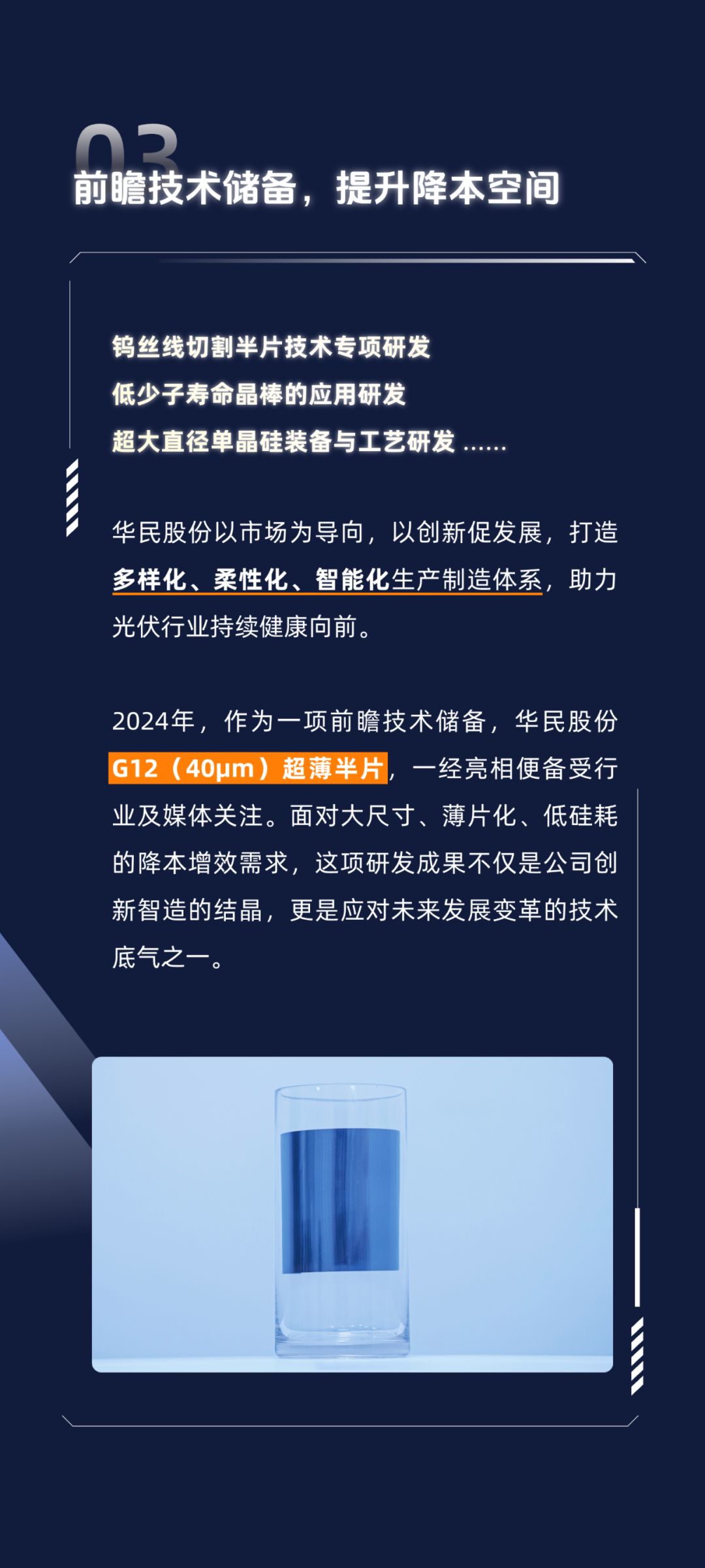 03

前瞻技术储备，提升降本空间

钨丝线切割半片技术专项研发

低少子寿命晶棒的应用研发

超大直径单晶硅装备与工艺研发……

华民股份以市场为导向，以创新促发展，打造多样化、柔性化、智能化生产制造体系，助力光伏行业持续健康向前。

2024年，作为一项前瞻技术储备，华民股份G12（40μm）超薄半片，一经亮相便备受行业及媒体关注。面对大尺寸、薄片化、低硅耗的降本增效需求，这项研发成果不仅是公司创新智造的结晶，更是应对未来发展变革的技术底气之一。